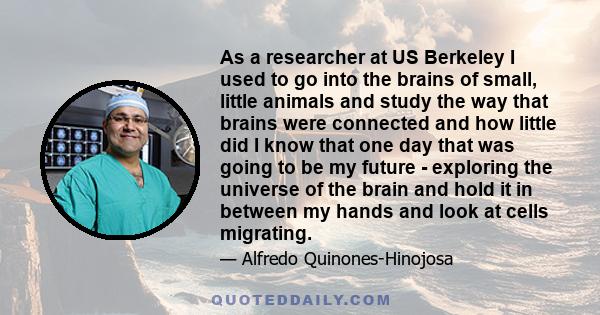 As a researcher at US Berkeley I used to go into the brains of small, little animals and study the way that brains were connected and how little did I know that one day that was going to be my future - exploring the universe of the brain and hold it in between my hands and look at cells migrating.

— Alfredo Quinones-Hinojosa

QUOTEDDAILY.COM